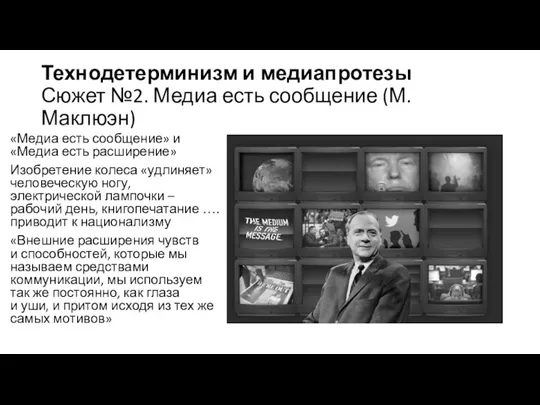 Технодетерминизм и медиапротезы
Сюжет №2. Медиа есть сообщение (М. Маклюэн)

«Медиа есть сообщение» и «Медиа есть расширение»

Изобретение колеса «удлиняет» человеческую ногу, электрической лампочки – рабочий день, книгопечатание …. приводит к национализму

«Внешние расширения чувств и способностей, которые мы называем средствами коммуникации, мы используем так же постоянно, как глаза и уши, и притом исходя из тех же самых мотивов»

THE MEDIUM IS THE MESSAGE